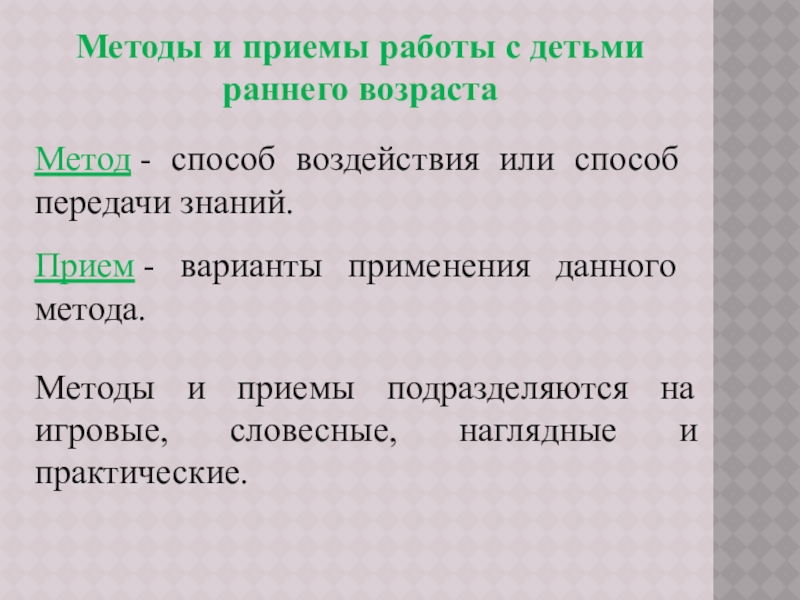 Методы и приемы работы с детьми раннего возраста

Метод - способ воздействия или способ передачи знаний.

Прием - варианты применения данного метода.

Методы и приемы подразделяются на игровые, словесные, наглядные и практические.